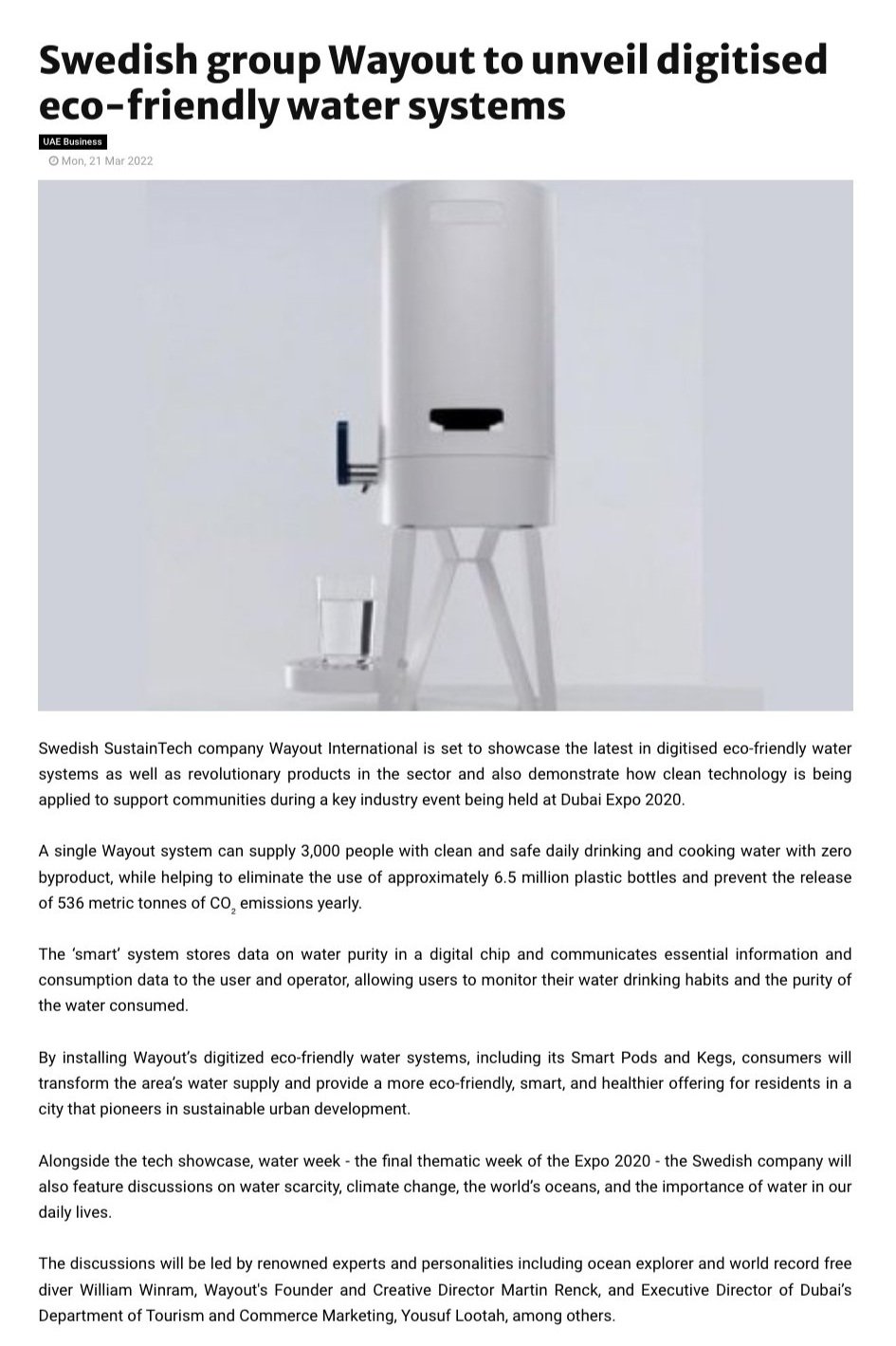 Swedish group Wayout to unveil digitised eco-friendly water systems

UAE Business

Mon, 21 Mar 2022

Swedish SustainTech company Wayout International is set to showcase the latest in digitised eco-friendly water systems as well as revolutionary products in the sector and also demonstrate how clean technology is being applied to support communities during a key industry event being held at Dubai Expo 2020.

A single Wayout system can supply 3,000 people with clean and safe daily drinking and cooking water with zero byproduct, while helping to eliminate the use of approximately 6.5 million plastic bottles and prevent the release of 536 metric tonnes of $CO_2$ emissions yearly.

The 'smart' system stores data on water purity in a digital chip and communicates essential information and consumption data to the user and operator, allowing users to monitor their water drinking habits and the purity of the water consumed.

By installing Wayout's digitized eco-friendly water systems, including its Smart Pods and Kegs, consumers will transform the area's water supply and provide a more eco-friendly, smart, and healthier offering for residents in a city that pioneers in sustainable urban development.

Alongside the tech showcase, water week - the final thematic week of the Expo 2020 - the Swedish company will also feature discussions on water scarcity, climate change, the world's oceans, and the importance of water in our daily lives.

The discussions will be led by renowned experts and personalities including ocean explorer and world record free diver William Winram, Wayout's Founder and Creative Director Martin Renck, and Executive Director of Dubai's Department of Tourism and Commerce Marketing, Yousuf Lootah, among others.